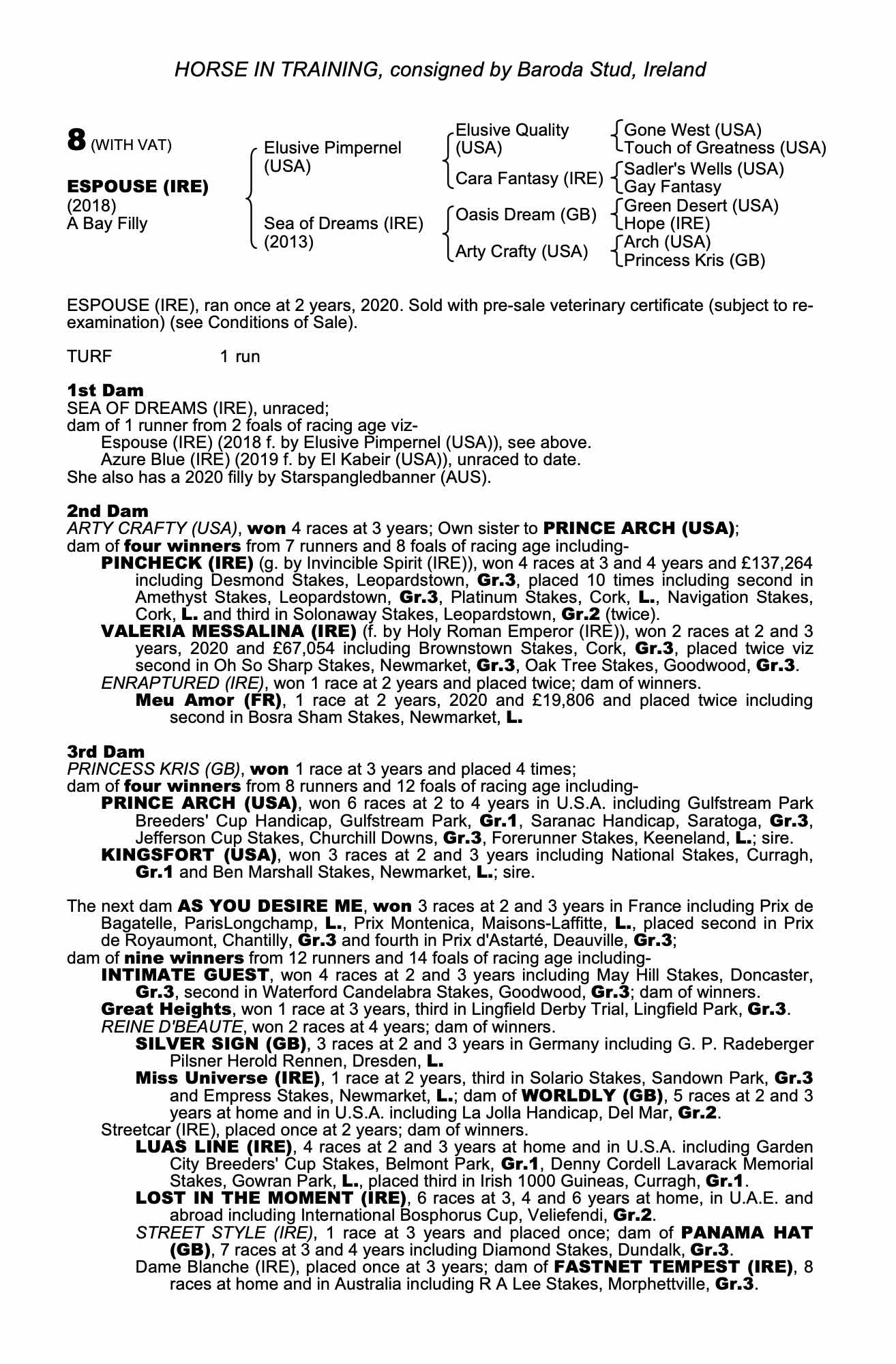 HORSE IN TRAINING, consigned by Baroda Stud, Ireland

8 (WITH VAT)

ESPOUSE (IRE)
(2018)
A Bay Filly

Elusive Pimpernel (USA)

Sea of Dreams (IRE) (2013)

Elusive Quality (USA)

Cara Fantasy (IRE)

Oasis Dream (GB)

Arty Crafty (USA)

Gone West (USA)
Touch of Greatness (USA)

Sadler's Wells (USA)
Gay Fantasy

Green Desert (USA)
Hope (IRE)

Arch (USA)
Princess Kris (GB)

ESPOUSE (IRE), ran once at 2 years, 2020. Sold with pre-sale veterinary certificate (subject to re-examination) (see Conditions of Sale).

TURF 1 run

1st Dam
SEA OF DREAMS (IRE), unraced;
dam of 1 runner from 2 foals of racing age viz-
Espouse (IRE) (2018 f. by Elusive Pimpernel (USA)), see above.
Azure Blue (IRE) (2019 f. by El Kabeir (USA)), unraced to date.
She also has a 2020 filly by Starspangledbanner (AUS).

2nd Dam
ARTY CRAFTY (USA), won 4 races at 3 years; Own sister to PRINCE ARCH (USA);
dam of four winners from 7 runners and 8 foals of racing age including-
PINCHECK (IRE) (g. by Invincible Spirit (IRE)), won 4 races at 3 and 4 years and £137,264 including Desmond Stakes, Leopardstown, Gr.3, placed 10 times including second in Amethyst Stakes, Leopardstown, Gr.3, Platinum Stakes, Cork, L., Navigation Stakes, Cork, L. and third in Solonaway Stakes, Leopardstown, Gr.2 (twice).
VALERIA MESSALINA (IRE) (f. by Holy Roman Emperor (IRE)), won 2 races at 2 and 3 years, 2020 and £67,054 including Brownstown Stakes, Cork, Gr.3, placed twice viz second in Oh So Sharp Stakes, Newmarket, Gr.3, Oak Tree Stakes, Goodwood, Gr.3.
ENRAPTURED (IRE), won 1 race at 2 years and placed twice; dam of winners.
Meu Amor (FR), 1 race at 2 years, 2020 and £19,806 and placed twice including second in Bosra Sham Stakes, Newmarket, L.

3rd Dam
PRINCESS KRIS (GB), won 1 race at 3 years and placed 4 times;
dam of four winners from 8 runners and 12 foals of racing age including-
PRINCE ARCH (USA), won 6 races at 2 to 4 years in U.S.A. including Gulfstream Park Breeders' Cup Handicap, Gulfstream Park, Gr.1, Saranac Handicap, Saratoga, Gr.3, Jefferson Cup Stakes, Churchill Downs, Gr.3, Forerunner Stakes, Keeneland, L.; sire.
KINGSFORT (USA), won 3 races at 2 and 3 years including National Stakes, Curragh, Gr.1 and Ben Marshall Stakes, Newmarket, L.; sire.

The next dam AS YOU DESIRE ME, won 3 races at 2 and 3 years in France including Prix de Bagatelle, ParisLongchamp, L., Prix Montenica, Maisons-Laffitte, L., placed second in Prix de Royaumont, Chantilly, Gr.3 and fourth in Prix d'Astarté, Deauville, Gr.3;
dam of nine winners from 12 runners and 14 foals of racing age including-
INTIMATE GUEST, won 4 races at 2 and 3 years including May Hill Stakes, Doncaster, Gr.3, second in Waterford Candelabra Stakes, Goodwood, Gr.3; dam of winners.
Great Heights, won 1 race at 3 years, third in Lingfield Derby Trial, Lingfield Park, Gr.3.
REINE D'BEAUTE, won 2 races at 4 years; dam of winners.
SILVER SIGN (GB), 3 races at 2 and 3 years in Germany including G. P. Radeberger Pilsner Herold Rennen, Dresden, L.
Miss Universe (IRE), 1 race at 2 years, third in Solario Stakes, Sandown Park, Gr.3 and Empress Stakes, Newmarket, L.; dam of WORLDLY (GB), 5 races at 2 and 3 years at home and in U.S.A. including La Jolla Handicap, Del Mar, Gr.2.
Streetcar (IRE), placed once at 2 years; dam of winners.
LUAS LINE (IRE), 4 races at 2 and 3 years at home and in U.S.A. including Garden City Breeders' Cup Stakes, Belmont Park, Gr.1, Denny Cordell Lavarack Memorial Stakes, Gowran Park, L., placed third in Irish 1000 Guineas, Curragh, Gr.1.
LOST IN THE MOMENT (IRE), 6 races at 3, 4 and 6 years at home, in U.A.E. and abroad including International Bosphorus Cup, Veliefendi, Gr.2.
STREET STYLE (IRE), 1 race at 3 years and placed once; dam of PANAMA HAT (GB), 7 races at 3 and 4 years including Diamond Stakes, Dundalk, Gr.3.
Dame Blanche (IRE), placed once at 3 years; dam of FASTNET TEMPEST (IRE), 8 races at home and in Australia including R A Lee Stakes, Morphettville, Gr.3.